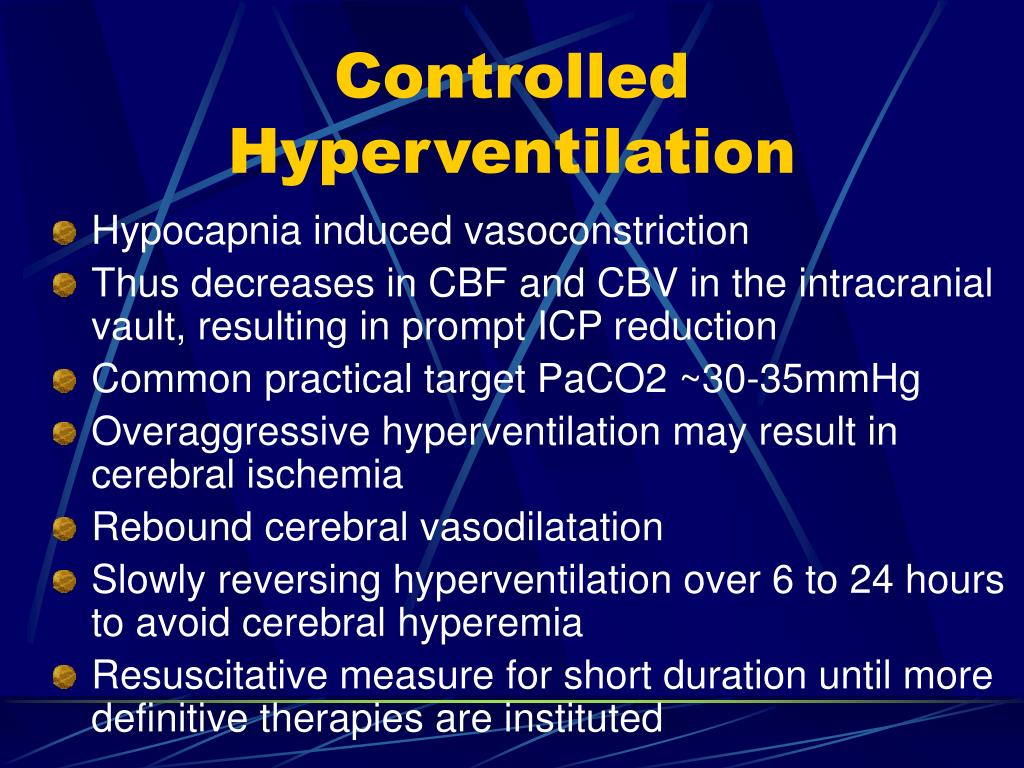 Controlled Hyperventilation

Hypocapnia induced vasoconstriction

Thus decreases in CBF and CBV in the intracranial vault, resulting in prompt ICP reduction

Common practical target PaCO2 ~30-35mmHg

Overaggressive hyperventilation may result in cerebral ischemia

Rebound cerebral vasodilatation

Slowly reversing hyperventilation over 6 to 24 hours to avoid cerebral hyperemia

Resuscitative measure for short duration until more definitive therapies are instituted